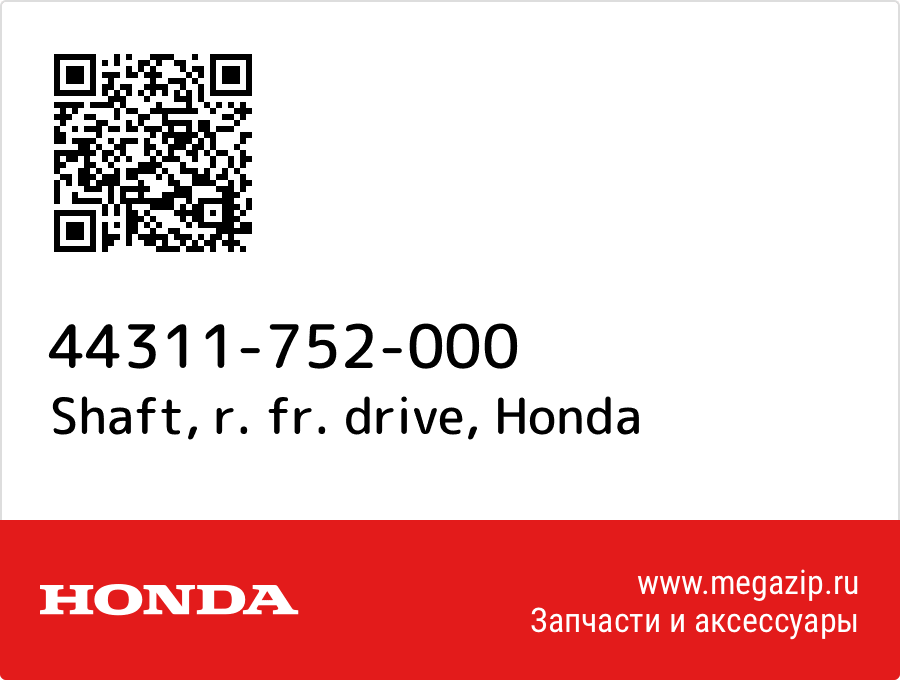 44311-752-000
Shaft, r. fr. drive, Honda

HONDA

www.megazip.ru
Запчасти и аксессуары